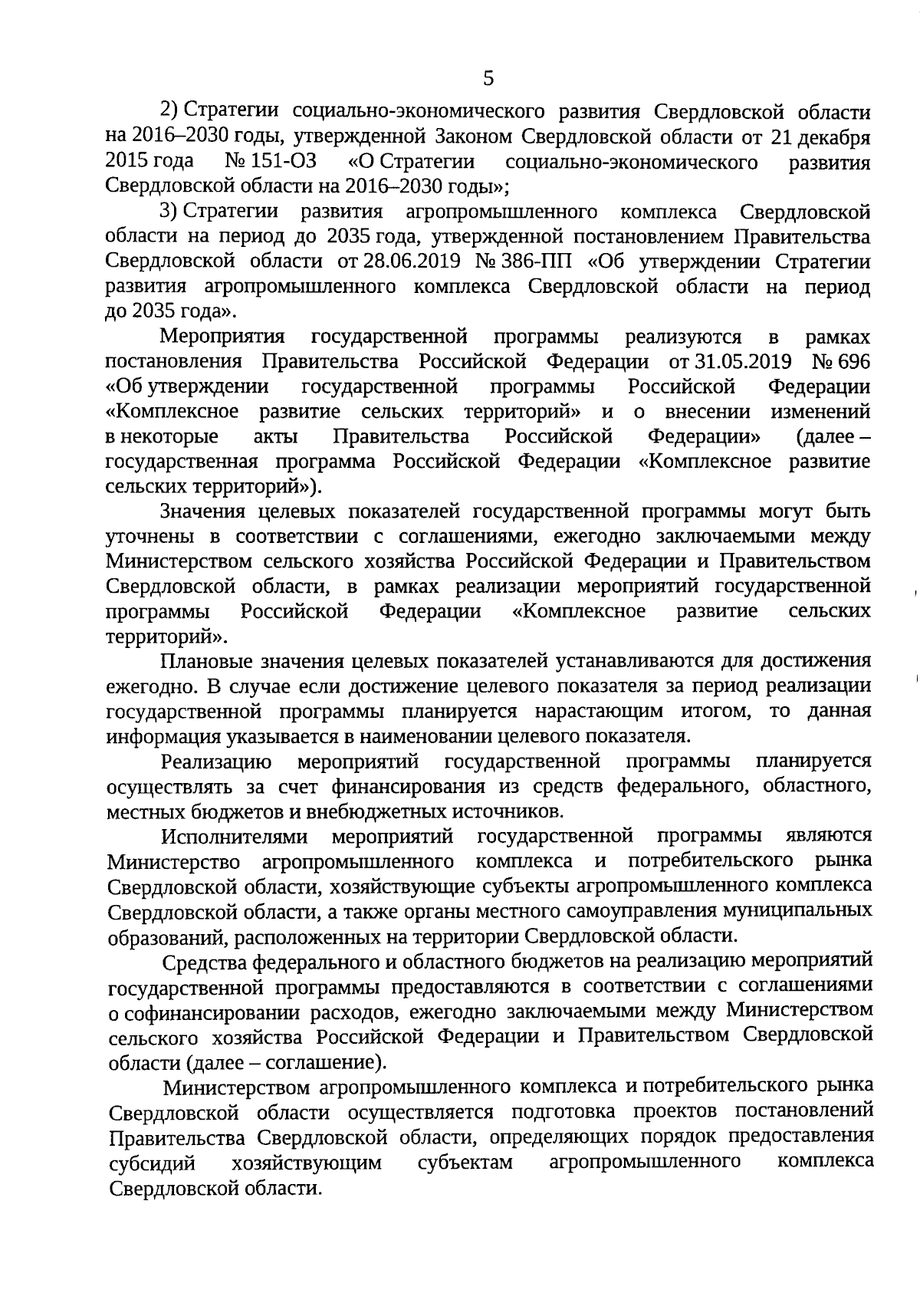 5

2) Стратегии социально-экономического развития Свердловской области на 2016–2030 годы, утвержденной Законом Свердловской области от 21 декабря 2015 года № 151-ОЗ «О Стратегии социально-экономического развития Свердловской области на 2016–2030 годы»;

3) Стратегии развития агропромышленного комплекса Свердловской области на период до 2035 года, утвержденной постановлением Правительства Свердловской области от 28.06.2019 № 386-ПП «Об утверждении Стратегии развития агропромышленного комплекса Свердловской области на период до 2035 года».

Мероприятия государственной программы реализуются в рамках постановления Правительства Российской Федерации от 31.05.2019 № 696 «Об утверждении государственной программы Российской Федерации «Комплексное развитие сельских территорий» и о внесении изменений в некоторые акты Правительства Российской Федерации» (далее – государственная программа Российской Федерации «Комплексное развитие сельских территорий»).

Значения целевых показателей государственной программы могут быть уточнены в соответствии с соглашениями, ежегодно заключаемыми между Министерством сельского хозяйства Российской Федерации и Правительством Свердловской области, в рамках реализации мероприятий государственной программы Российской Федерации «Комплексное развитие сельских территорий».

Плановые значения целевых показателей устанавливаются для достижения ежегодно. В случае если достижение целевого показателя за период реализации государственной программы планируется нарастающим итогом, то данная информация указывается в наименовании целевого показателя.

Реализацию мероприятий государственной программы планируется осуществлять за счет финансирования из средств федерального, областного, местных бюджетов и внебюджетных источников.

Исполнителями мероприятий государственной программы являются Министерство агропромышленного комплекса и потребительского рынка Свердловской области, хозяйствующие субъекты агропромышленного комплекса Свердловской области, а также органы местного самоуправления муниципальных образований, расположенных на территории Свердловской области.

Средства федерального и областного бюджетов на реализацию мероприятий государственной программы предоставляются в соответствии с соглашениями о софинансировании расходов, ежегодно заключаемыми между Министерством сельского хозяйства Российской Федерации и Правительством Свердловской области (далее – соглашение).

Министерством агропромышленного комплекса и потребительского рынка Свердловской области осуществляется подготовка проектов постановлений Правительства Свердловской области, определяющих порядок предоставления субсидий хозяйствующим субъектам агропромышленного комплекса Свердловской области.